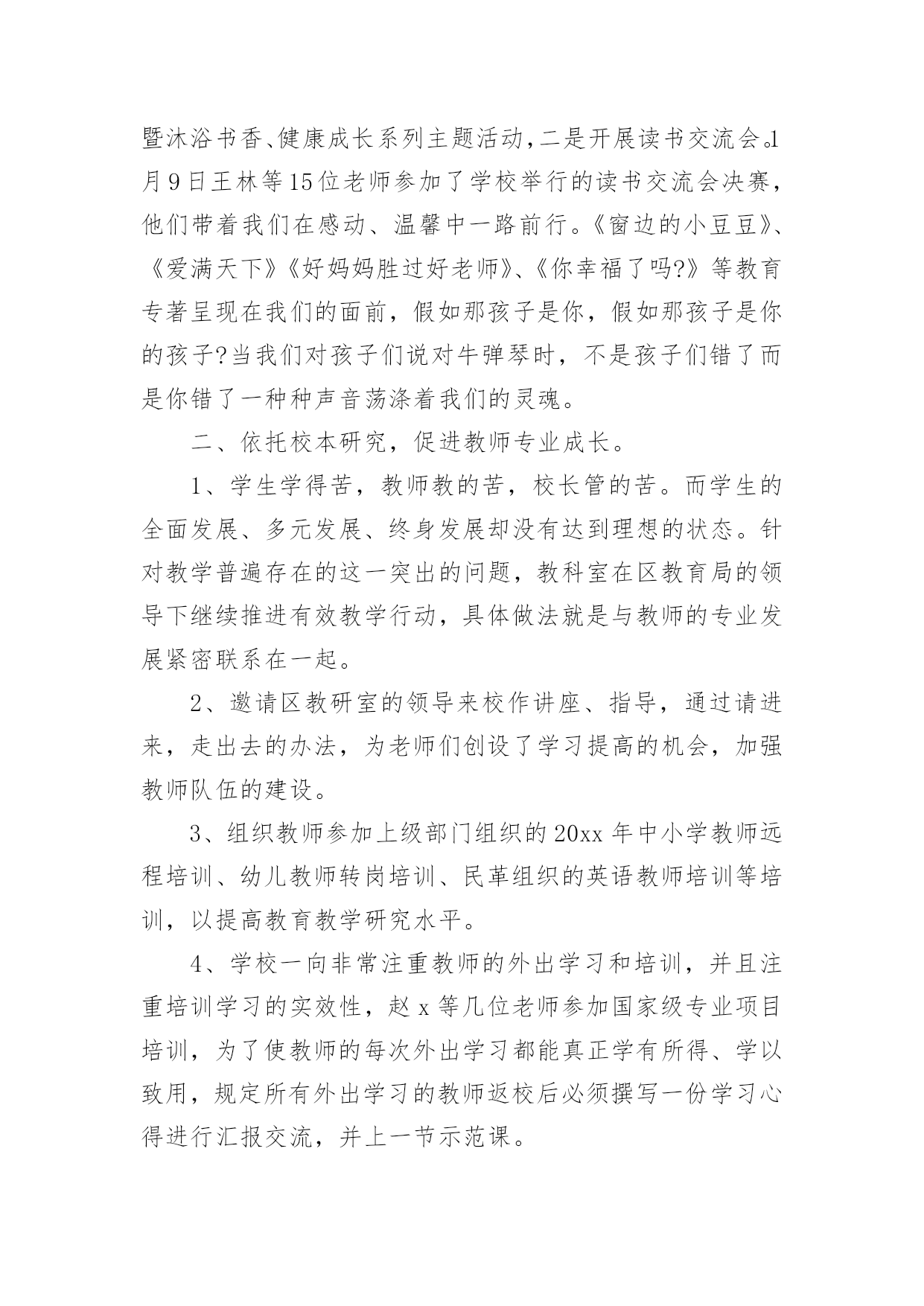 暨沐浴书香、健康成长系列主题活动，二是开展读书交流会。1月9日王林等15位老师参加了学校举行的读书交流会决赛，他们带着我们在感动、温馨中一路前行。《窗边的小豆豆》、《爱满天下》《好妈妈胜过好老师》、《你幸福了吗?》等教育专著呈现在我们的面前，假如那孩子是你，假如那孩子是你的孩子?当我们对孩子们说对牛弹琴时，不是孩子们错了而是你错了一种种声音荡涤着我们的灵魂。

二、依托校本研究，促进教师专业成长。

1、学生学得苦，教师教的苦，校长管的苦。而学生的全面发展、多元发展、终身发展却没有达到理想的状态。针对教学普遍存在的这一突出的问题，教科室在区教育局的领导下继续推进有效教学行动，具体做法就是与教师的专业发展紧密联系在一起。

2、邀请区教研室的领导来校作讲座、指导，通过请进来，走出去的办法，为老师们创设了学习提高的机会，加强教师队伍的建设。

3、组织教师参加上级部门组织的20xx年中小学教师远程培训、幼儿教师转岗培训、民革组织的英语教师培训等培训，以提高教育教学研究水平。

4、学校一向非常注重教师的外出学习和培训，并且注重培训学习的实效性，赵x等几位老师参加国家级专业项目培训，为了使教师的每次外出学习都能真正学有所得、学以致用，规定所有外出学习的教师返校后必须撰写一份学习心得进行汇报交流，并上一节示范课。